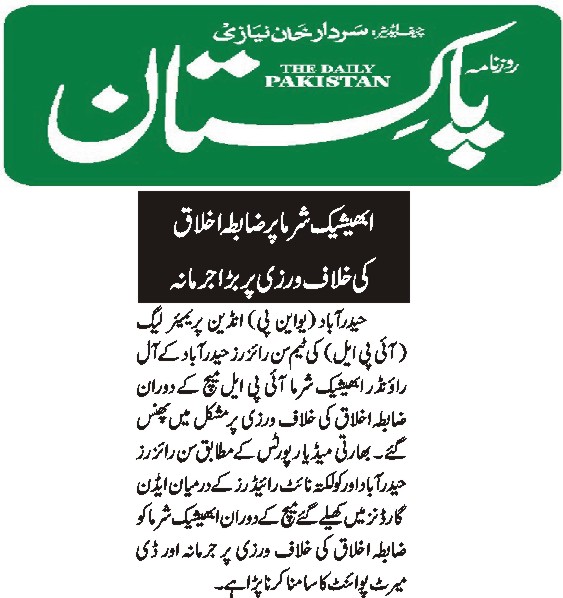 چیف ایڈیٹر: سردار خان نیازی

روزنامہ

THE DAILY PAKISTAN

پاکستان

ابھیشیک شرما پر ضابطہ اخلاق کی خلاف ورزی پر بڑا جرمانہ

حیدرآباد (یو این پی) انڈین پریمیئر لیگ (آئی پی ایل) کی ٹیم سن رائزرز حیدرآباد کے آل راؤنڈر ابھیشیک شرما آئی پی ایل میچ کے دوران ضابطہ اخلاق کی خلاف ورزی پر مشکل میں پھنس گئے۔ بھارتی میڈیا رپورٹس کے مطابق سن رائزرز حیدرآباد اور کولکتہ نائٹ رائیڈرز کے درمیان ایڈن گارڈنز میں کھیلے گئے میچ کے دوران ابھیشیک شرما کو ضابطہ اخلاق کی خلاف ورزی پر جرمانہ اور ڈی میرٹ پوائنٹ کا سامنا کرنا پڑا ہے۔